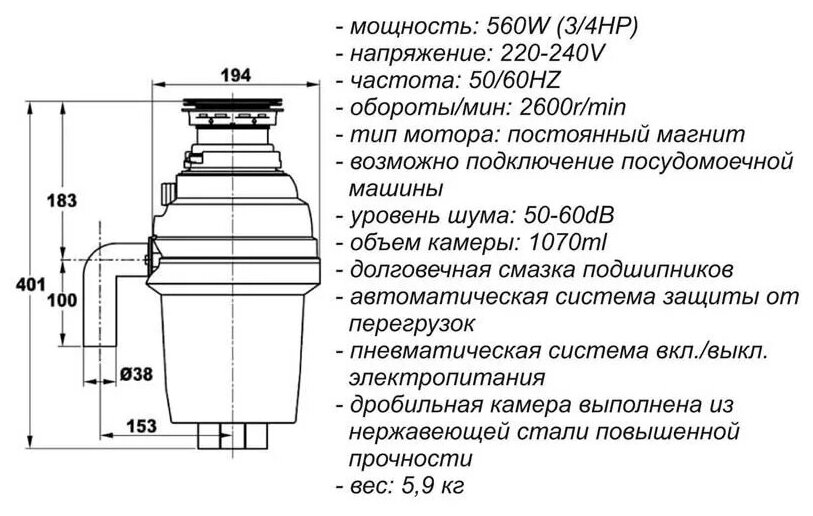 194
183
401
100
Ø38
153

- мощность: 560W (3/4HP)
- напряжение: 220-240V
- частота: 50/60HZ
- обороты/мин: 2600r/min
- тип мотора: постоянный магнит
- возможно подключение посудомоечной машины
- уровень шума: 50-60dB
- объем камеры: 1070ml
- долговечная смазка подшипников
- автоматическая система защиты от перегрузок
- пневматическая система вкл./выкл. электропитания
- дробильная камера выполнена из нержавеющей стали повышенной прочности
- вес: 5,9 кг